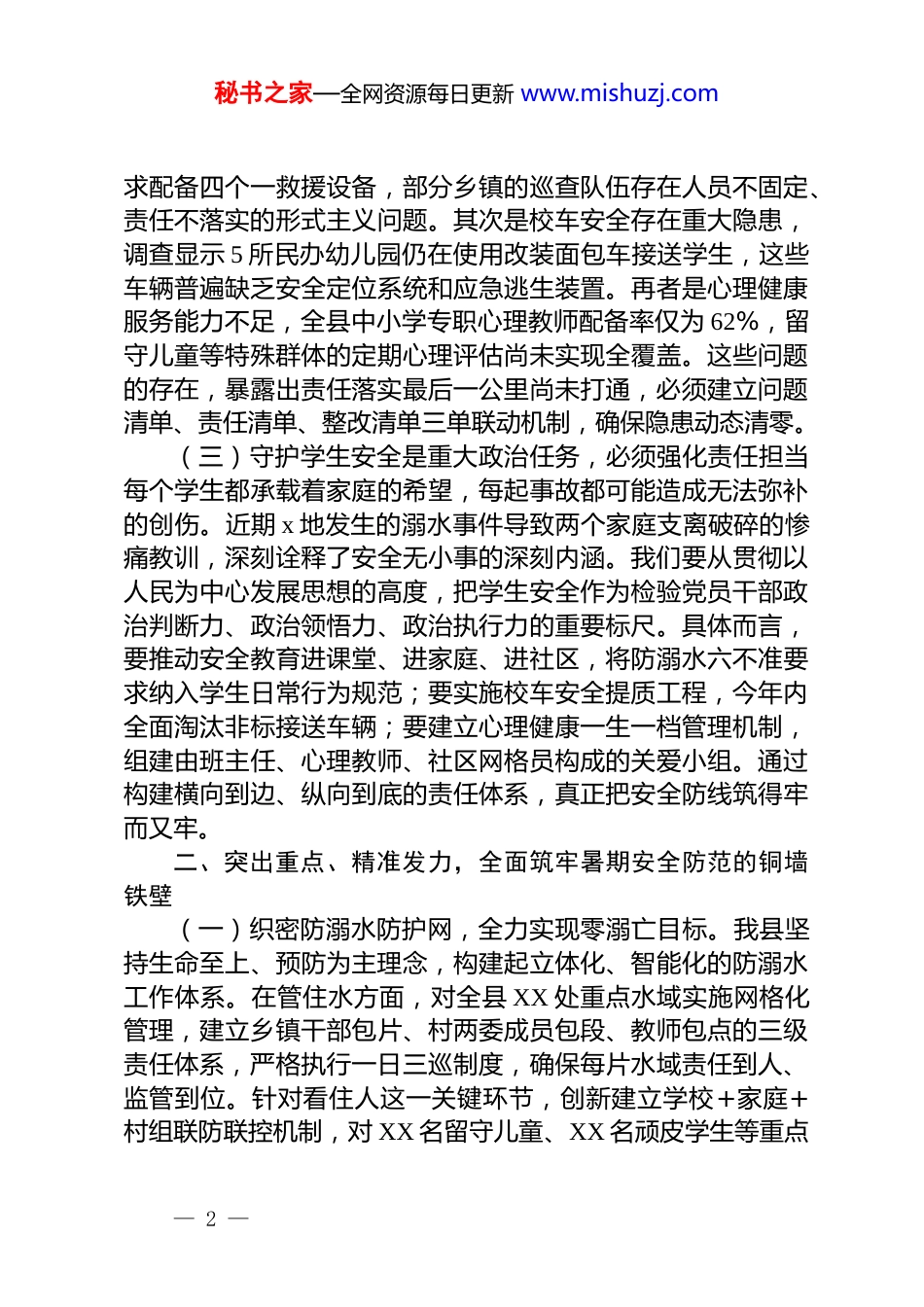 秘书之家—全网资源每日更新 www.mishuzj.com

求配备四个一救援设备，部分乡镇的巡查队伍存在人员不固定、责任不落实的形式主义问题。其次是校车安全存在重大隐患，调查显示 5 所民办幼儿园仍在使用改装面包车接送学生，这些车辆普遍缺乏安全定位系统和应急逃生装置。再者是心理健康服务能力不足，全县中小学专职心理教师配备率仅为 62%，留守儿童等特殊群体的定期心理评估尚未实现全覆盖。这些问题的存在，暴露出责任落实最后一公里尚未打通，必须建立问题清单、责任清单、整改清单三单联动机制，确保隐患动态清零。

（三）守护学生安全是重大政治任务，必须强化责任担当每个学生都承载着家庭的希望，每起事故都可能造成无法弥补的创伤。近期 x 地发生的溺水事件导致两个家庭支离破碎的惨痛教训，深刻诠释了安全无小事的深刻内涵。我们要从贯彻以人民为中心发展思想的高度，把学生安全作为检验党员干部政治判断力、政治领悟力、政治执行力的重要标尺。具体而言，要推动安全教育进课堂、进家庭、进社区，将防溺水六不准要求纳入学生日常行为规范；要实施校车安全提质工程，今年内全面淘汰非标接送车辆；要建立心理健康一生一档管理机制，组建由班主任、心理教师、社区网格员构成的关爱小组。通过构建横向到边、纵向到底的责任体系，真正把安全防线筑得牢而又牢。

二、突出重点、精准发力，全面筑牢暑期安全防范的铜墙铁壁

（一）织密防溺水防护网，全力实现零溺亡目标。我县坚持生命至上、预防为主理念，构建起立体化、智能化的防溺水工作体系。在管住水方面，对全县 XX 处重点水域实施网格化管理，建立乡镇干部包片、村两委成员包段、教师包点的三级责任体系，严格执行一日三巡制度，确保每片水域责任到人、监管到位。针对看住人这一关键环节，创新建立学校+家庭+村组联防联控机制，对 XX 名留守儿童、XX 名顽皮学生等重点

— 2 —